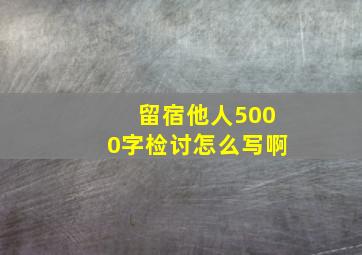 留宿他人5000字检讨怎么写啊